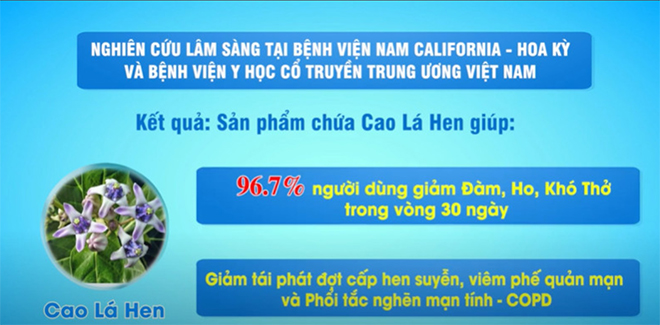 NGHIÊN CỨU LÂM SÀNG TẠI BỆNH VIỆN NAM CALIFORNIA - HOA KỲ VÀ BỆNH VIỆN Y HỌC CỔ TRUYỀN TRUNG ƯƠNG VIỆT NAM

Kết quả: Sản phẩm chứa Cao Lá Hen giúp:

96.7% người dùng giảm Đàm, Ho, Khó Thở trong vòng 30 ngày

Giảm tái phát đợt cấp hen suyễn, viêm phế quản mạn và Phổi tắc nghẽn mạn tính - COPD

Cao Lá Hen